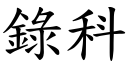 錄科